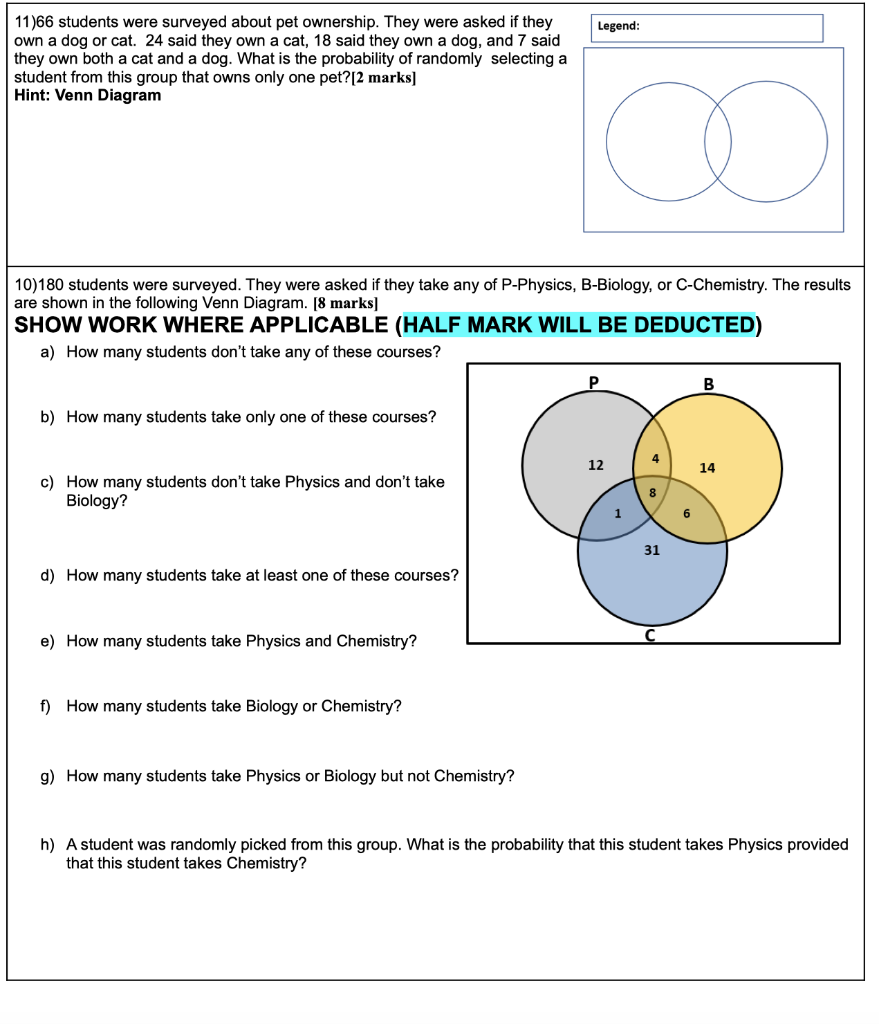 11)66 students were surveyed about pet ownership. They were asked if they own a dog or cat. 24 said they own a cat, 18 said they own a dog, and 7 said they own both a cat and a dog. What is the probability of randomly selecting a student from this group that owns only one pet?[2 marks]
Hint: Venn Diagram

Legend:

10)180 students were surveyed. They were asked if they take any of P-Physics, B-Biology, or C-Chemistry. The results are shown in the following Venn Diagram. [8 marks]

SHOW WORK WHERE APPLICABLE (HALF MARK WILL BE DEDUCTED)

a) How many students don't take any of these courses?

b) How many students take only one of these courses?

c) How many students don't take Physics and don't take Biology?

d) How many students take at least one of these courses?

e) How many students take Physics and Chemistry?

f) How many students take Biology or Chemistry?

g) How many students take Physics or Biology but not Chemistry?

h) A student was randomly picked from this group. What is the probability that this student takes Physics provided that this student takes Chemistry?

P
B
12
4
14
8
1
6
31
C